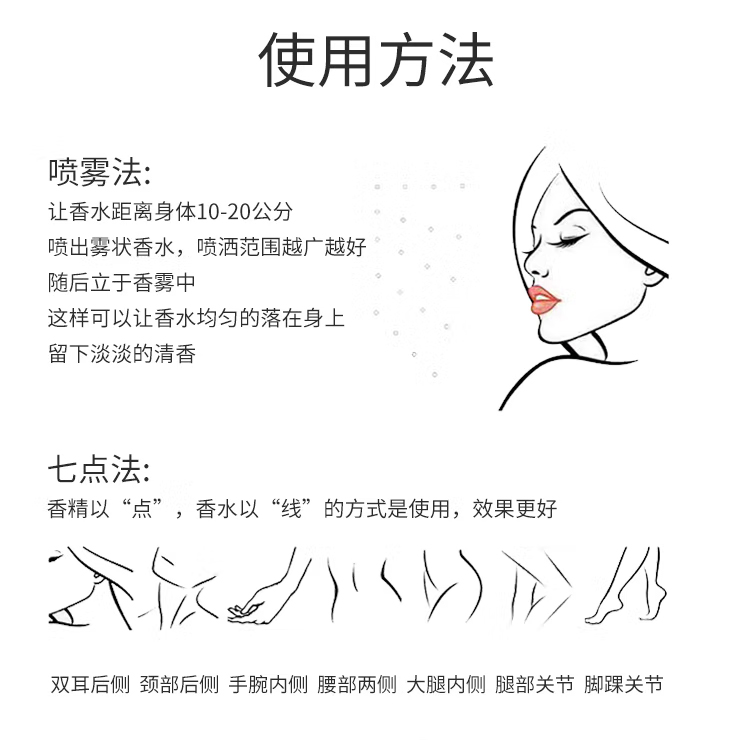 使用方法

喷雾法:

让香水距离身体10-20公分
喷出雾状香水，喷洒范围越广越好
随后立于香雾中
这样可以让香水均匀的落在身上
留下淡淡的清香

七点法:

香精以“点”，香水以“线”的方式是使用，效果更好

双耳后侧 颈部后侧 手腕内侧 腰部两侧 大腿内侧 腿部关节 脚踝关节